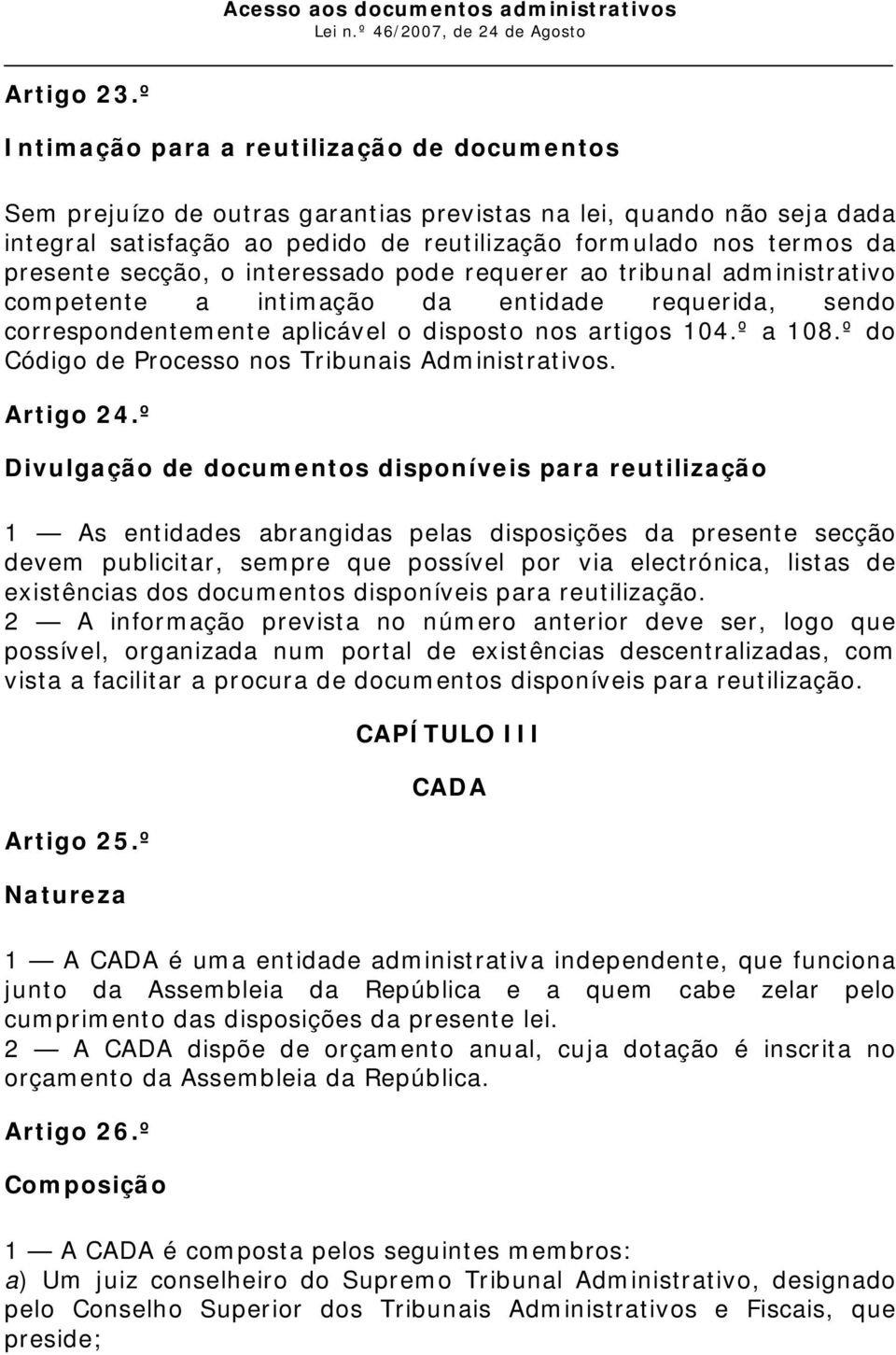 Acesso aos documentos administrativos
Lei n.º 46/2007, de 24 de Agosto

Artigo 23.º

Intimação para a reutilização de documentos

Sem prejuízo de outras garantias previstas na lei, quando não seja dada integral satisfação ao pedido de reutilização formulado nos termos da presente secção, o interessado pode requerer ao tribunal administrativo competente a intimação da entidade requerida, sendo correspondentemente aplicável o disposto nos artigos 104.º a 108.º do Código de Processo nos Tribunais Administrativos.

Artigo 24.º

Divulgação de documentos disponíveis para reutilização

1 — As entidades abrangidas pelas disposições da presente secção devem publicitar, sempre que possível por via electrónica, listas de existências dos documentos disponíveis para reutilização.
2 — A informação prevista no número anterior deve ser, logo que possível, organizada num portal de existências descentralizadas, com vista a facilitar a procura de documentos disponíveis para reutilização.

CAPÍTULO III

CADA

Artigo 25.º

Natureza

1 — A CADA é uma entidade administrativa independente, que funciona junto da Assembleia da República e a quem cabe zelar pelo cumprimento das disposições da presente lei.
2 — A CADA dispõe de orçamento anual, cuja dotação é inscrita no orçamento da Assembleia da República.

Artigo 26.º

Composição

1 — A CADA é composta pelos seguintes membros:
a) Um juiz conselheiro do Supremo Tribunal Administrativo, designado pelo Conselho Superior dos Tribunais Administrativos e Fiscais, que preside;